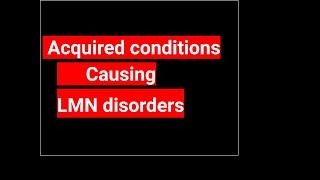 Acquired conditions
Causing
LMN disorders